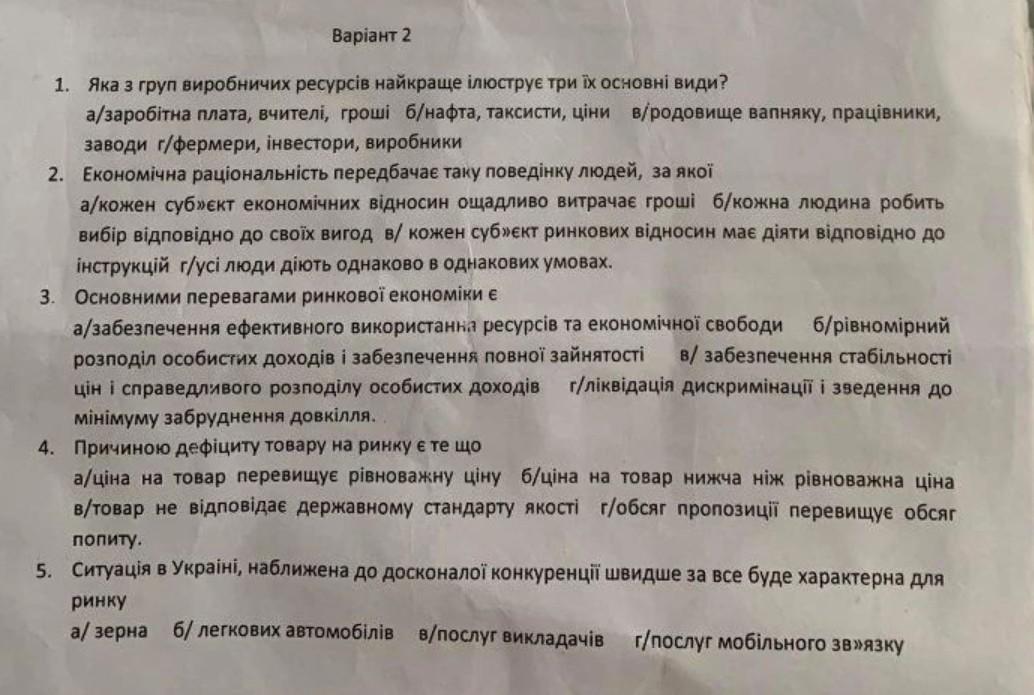 Варіант 2

1. Яка з груп виробничих ресурсів найкраще ілюструє три їх основні види?
а/заробітна плата, вчителі, гроші б/нафта, таксисти, ціни в/родовище вапняку, працівники, заводи г/фермери, інвестори, виробники

2. Економічна раціональність передбачає таку поведінку людей, за якої
а/кожен суб»єкт економічних відносин ощадливо витрачає гроші б/кожна людина робить вибір відповідно до своїх вигод в/ кожен суб»єкт ринкових відносин має діяти відповідно до інструкцій г/усі люди діють однаково в однакових умовах.

3. Основними перевагами ринкової економіки є
а/забезпечення ефективного використання ресурсів та економічної свободи б/рівномірний розподіл особистих доходів і забезпечення повної зайнятості в/ забезпечення стабільності цін і справедливого розподілу особистих доходів г/ліквідація дискримінації і зведення до мінімуму забруднення довкілля.

4. Причиною дефіциту товару на ринку є те що
а/ціна на товар перевищує рівноважну ціну б/ціна на товар нижча ніж рівноважна ціна в/товар не відповідає державному стандарту якості г/обсяг пропозиції перевищує обсяг попиту.

5. Ситуація в Україні, наближена до досконалої конкуренції швидше за все буде характерна для ринку
а/ зерна б/ легкових автомобілів в/послуг викладачів г/послуг мобільного зв»язку